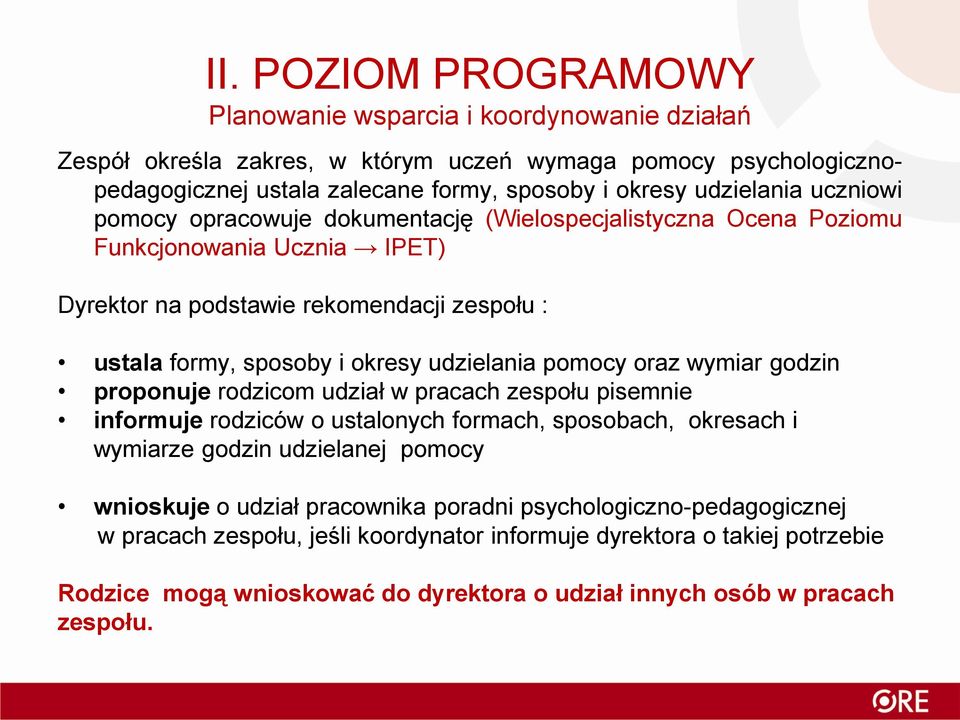 II. POZIOM PROGRAMOWY
Planowanie wsparcia i koordynowanie działań

Zespół określa zakres, w którym uczeń wymaga pomocy psychologiczno-pedagogicznej ustala zalecane formy, sposoby i okresy udzielania uczniowi pomocy opracowuje dokumentację (Wielospecjalistyczna Ocena Poziomu Funkcjonowania Ucznia → IPET)

Dyrektor na podstawie rekomendacji zespołu :

• ustala formy, sposoby i okresy udzielania pomocy oraz wymiar godzin
• proponuje rodzicom udział w pracach zespołu pisemnie
• informuje rodziców o ustalonych formach, sposobach, okresach i wymiarze godzin udzielanej pomocy

• wnioskuje o udział pracownika poradni psychologiczno-pedagogicznej w pracach zespołu, jeśli koordynator informuje dyrektora o takiej potrzebie

Rodzice mogą wnioskować do dyrektora o udział innych osób w pracach zespołu.

ORE